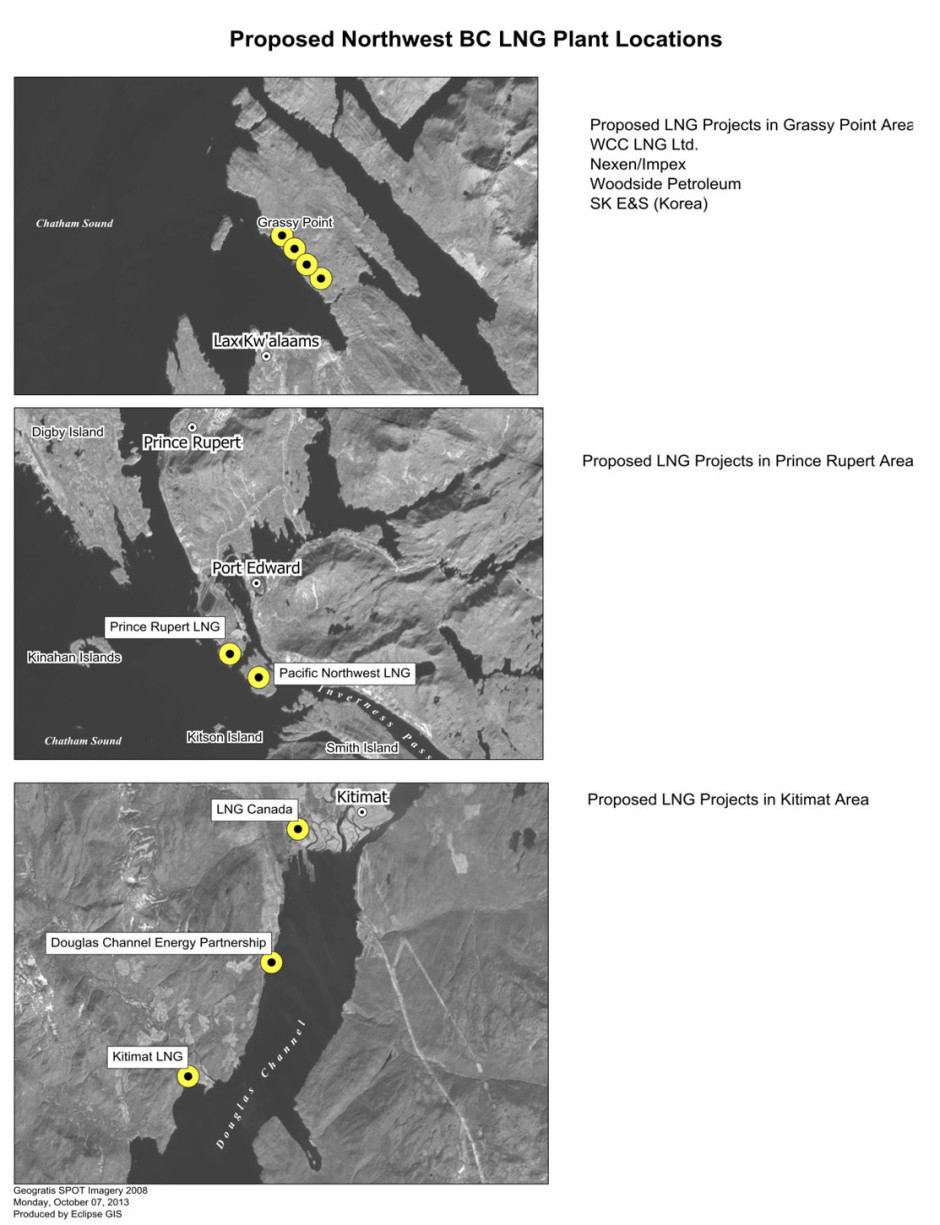 Proposed Northwest BC LNG Plant Locations

Chatham Sound

Grassy Point

Lax Kw'alaams

Proposed LNG Projects in Grassy Point Area
WCC LNG Ltd.
Nexen/Impex
Woodside Petroleum
SK E&S (Korea)

Digby Island

Prince Rupert

Port Edward

Prince Rupert LNG

Kinahan Islands

Pacific Northwest LNG

Inverness Pass

Chatham Sound

Kitson Island

Smith Island

Proposed LNG Projects in Prince Rupert Area

LNG Canada

Kitimat

Douglas Channel Energy Partnership

Kitimat LNG

Douglas Channel

Proposed LNG Projects in Kitimat Area

Geogratis SPOT Imagery 2008
Monday, October 07, 2013
Produced by Eclipse GIS